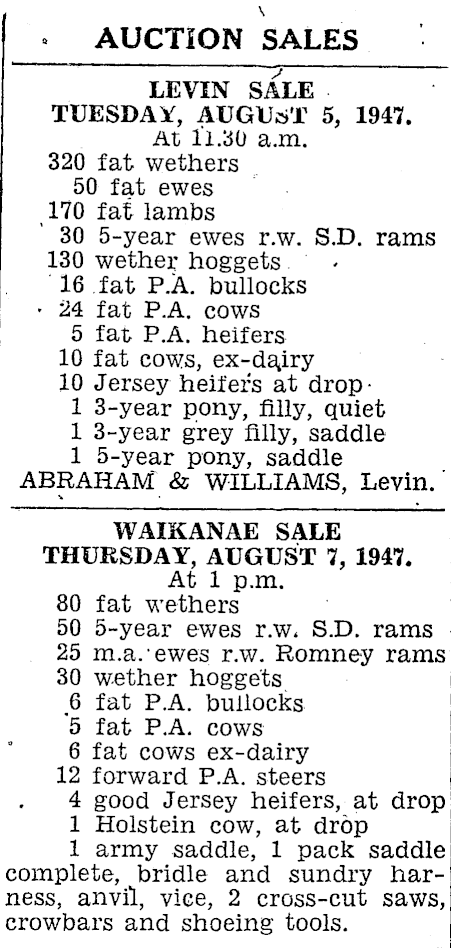 AUCTION SALES

LEVIN SALE
TUESDAY, AUGUST 5, 1947.
At 11.30 a.m.
320 fat wethers
50 fat ewes
170 fat lambs
30 5-year ewes r.w. S.D. rams
130 wether hoggets
16 fat P.A. bullocks
24 fat P.A. cows
5 fat P.A. heifers
10 fat cows, ex-dairy
10 Jersey heifers at drop
1 3-year pony, filly, quiet
1 3-year grey filly, saddle
1 5-year pony, saddle
ABRAHAM & WILLIAMS, Levin.

WAIKANAE SALE
THURSDAY, AUGUST 7, 1947.
At 1 p.m.
80 fat wethers
50 5-year ewes r.w. S.D. rams
25 m.a. ewes r.w. Romney rams
30 wether hoggets
6 fat P.A. bullocks
5 fat P.A. cows
6 fat cows ex-dairy
12 forward P.A. steers
4 good Jersey heifers, at drop
1 Holstein cow, at drop
1 army saddle, 1 pack saddle complete, bridle and sundry harness, anvil, vice, 2 cross-cut saws, crowbars and shoeing tools.